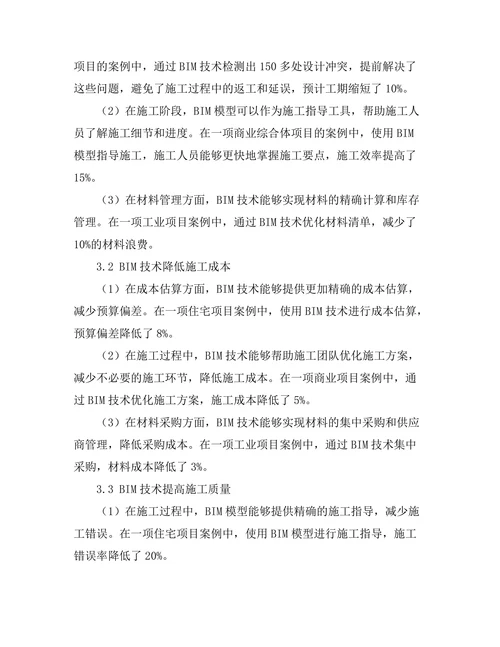 项目的案例中，通过 BIM 技术检测出 150 多处设计冲突，提前解决了这些问题，避免了施工过程中的返工和延误，预计工期缩短了 10%。

（2）在施工阶段，BIM 模型可以作为施工指导工具，帮助施工人员了解施工细节和进度。在一项商业综合体项目的案例中，使用 BIM 模型指导施工，施工人员能够更快地掌握施工要点，施工效率提高了 15%。

（3）在材料管理方面，BIM 技术能够实现材料的精确计算和库存管理。在一项工业项目案例中，通过 BIM 技术优化材料清单，减少了 10%的材料浪费。

3.2 BIM 技术降低施工成本

（1）在成本估算方面，BIM 技术能够提供更加精确的成本估算，减少预算偏差。在一项住宅项目案例中，使用 BIM 技术进行成本估算，预算偏差降低了 8%。

（2）在施工过程中，BIM 技术能够帮助施工团队优化施工方案，减少不必要的施工环节，降低施工成本。在一项商业项目案例中，通过 BIM 技术优化施工方案，施工成本降低了 5%。

（3）在材料采购方面，BIM 技术能够实现材料的集中采购和供应商管理，降低采购成本。在一项工业项目案例中，通过 BIM 技术集中采购，材料成本降低了 3%。

3.3 BIM 技术提高施工质量

（1）在施工过程中，BIM 模型能够提供精确的施工指导，减少施工错误。在一项住宅项目案例中，使用 BIM 模型进行施工指导，施工错误率降低了 20%。